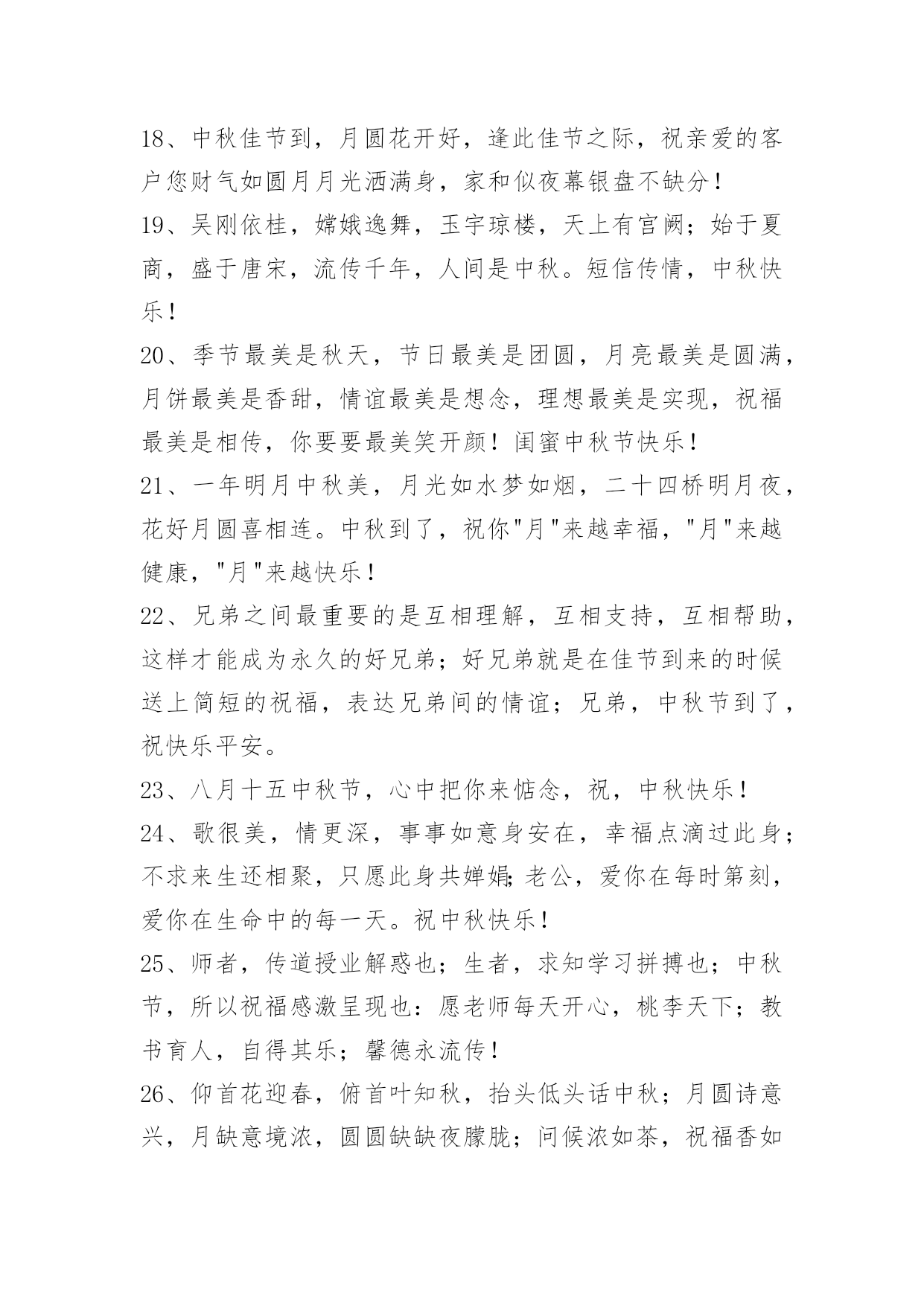 18、中秋佳节到，月圆花开好，逢此佳节之际，祝亲爱的客户您财气如圆月月光洒满身，家和似夜幕银盘不缺分！

19、吴刚依桂，嫦娥逸舞，玉宇琼楼，天上有宫阙；始于夏商，盛于唐宋，流传千年，人间是中秋。短信传情，中秋快乐！

20、季节最美是秋天，节日最美是团圆，月亮最美是圆满，月饼最美是香甜，情谊最美是想念，理想最美是实现，祝福最美是相传，你要要最美笑开颜！闺蜜中秋节快乐！

21、一年明月中秋美，月光如水梦如烟，二十四桥明月夜，花好月圆喜相连。中秋到了，祝你"月"来越幸福，"月"来越健康，"月"来越快乐！

22、兄弟之间最重要的是互相理解，互相支持，互相帮助，这样才能成为永久的好兄弟；好兄弟就是在佳节到来的时候送上简短的祝福，表达兄弟间的情谊；兄弟，中秋节到了，祝快乐平安。

23、八月十五中秋节，心中把你来惦念，祝，中秋快乐！

24、歌很美，情更深，事事如意身安在，幸福点滴过此身；不求来生还相聚，只愿此身共婵娟;老公，爱你在每时第刻，爱你在生命中的每一天。祝中秋快乐！

25、师者，传道授业解惑也；生者，求知学习拼搏也；中秋节，所以祝福感激呈现也：愿老师每天开心，桃李天下；教书育人，自得其乐；馨德永流传！

26、仰首花迎春，俯首叶知秋，抬头低头话中秋；月圆诗意兴，月缺意境浓，圆圆缺缺夜朦胧；问候浓如茶，祝福香如